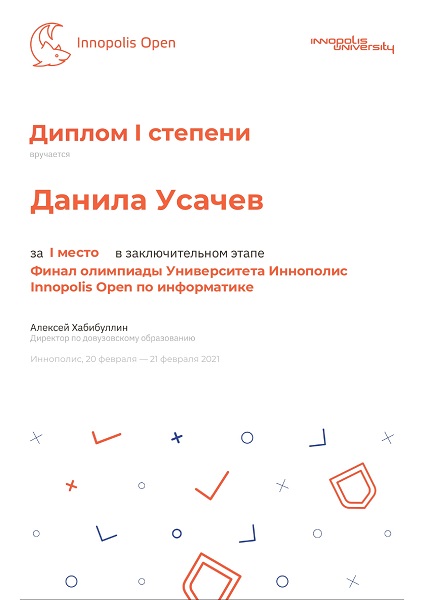 Innopolis Open

INNOPOLIS UNIVERSITY

Диплом I степени

вручается

Данила Усачев

за I место в заключительном этапе

Финал олимпиады Университета Иннополис Innopolis Open по информатике

Алексей Хабибуллин
Директор по довузовскому образованию

Иннополис, 20 февраля — 21 февраля 2021